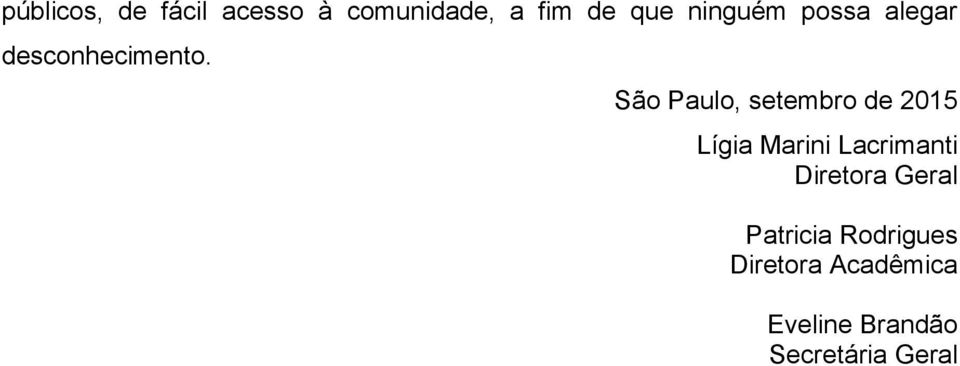 públicos, de fácil acesso à comunidade, a fim de que ninguém possa alegar desconhecimento.

São Paulo, setembro de 2015

Lígia Marini Lacrimanti
Diretora Geral

Patricia Rodrigues
Diretora Acadêmica

Eveline Brandão
Secretária Geral